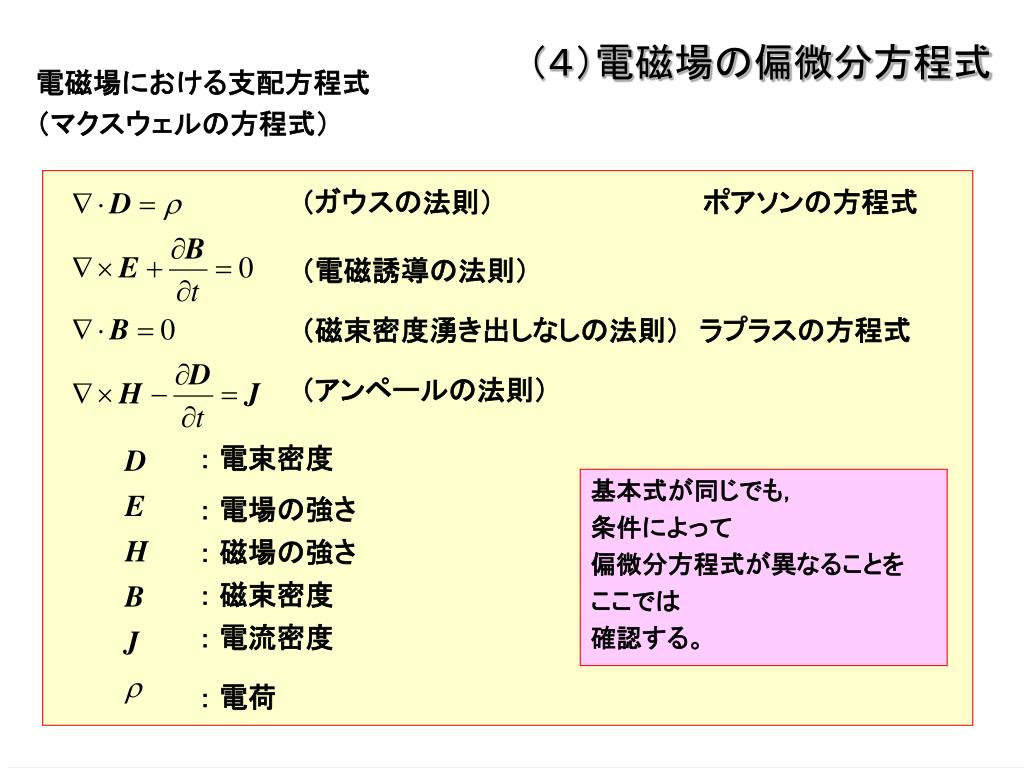 （4）電磁場の偏微分方程式

電磁場における支配方程式
（マクスウェルの方程式）

$\nabla \cdot \boldsymbol{D} = \rho$ （ガウスの法則） ポアソンの方程式

$\nabla \times \boldsymbol{E} + \frac{\partial \boldsymbol{B}}{\partial t} = 0$ （電磁誘導の法則）

$\nabla \cdot \boldsymbol{B} = 0$ （磁束密度湧き出しなしの法則） ラプラスの方程式

$\nabla \times \boldsymbol{H} - \frac{\partial \boldsymbol{D}}{\partial t} = \boldsymbol{J}$ （アンペールの法則）

$\boldsymbol{D}$ ：電束密度
$\boldsymbol{E}$ ：電場の強さ
$\boldsymbol{H}$ ：磁場の強さ
$\boldsymbol{B}$ ：磁束密度
$\boldsymbol{J}$ ：電流密度
$\rho$ ：電荷

基本式が同じでも，
条件によって
偏微分方程式が異なることを
ここでは
確認する。